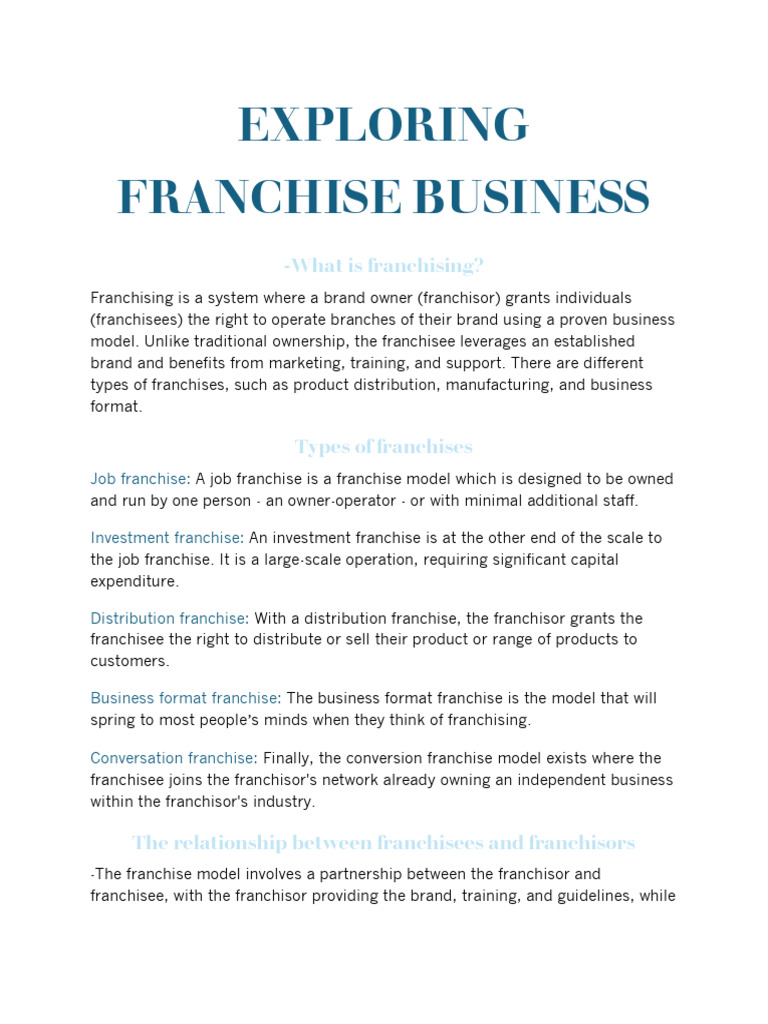 EXPLORING FRANCHISE BUSINESS

-What is franchising?

Franchising is a system where a brand owner (franchisor) grants individuals (franchisees) the right to operate branches of their brand using a proven business model. Unlike traditional ownership, the franchisee leverages an established brand and benefits from marketing, training, and support. There are different types of franchises, such as product distribution, manufacturing, and business format.

Types of franchises

Job franchise: A job franchise is a franchise model which is designed to be owned and run by one person - an owner-operator - or with minimal additional staff.

Investment franchise: An investment franchise is at the other end of the scale to the job franchise. It is a large-scale operation, requiring significant capital expenditure.

Distribution franchise: With a distribution franchise, the franchisor grants the franchisee the right to distribute or sell their product or range of products to customers.

Business format franchise: The business format franchise is the model that will spring to most people's minds when they think of franchising.

Conversation franchise: Finally, the conversion franchise model exists where the franchisee joins the franchisor's network already owning an independent business within the franchisor's industry.

The relationship between franchisees and franchisors

-The franchise model involves a partnership between the franchisor and franchisee, with the franchisor providing the brand, training, and guidelines, while